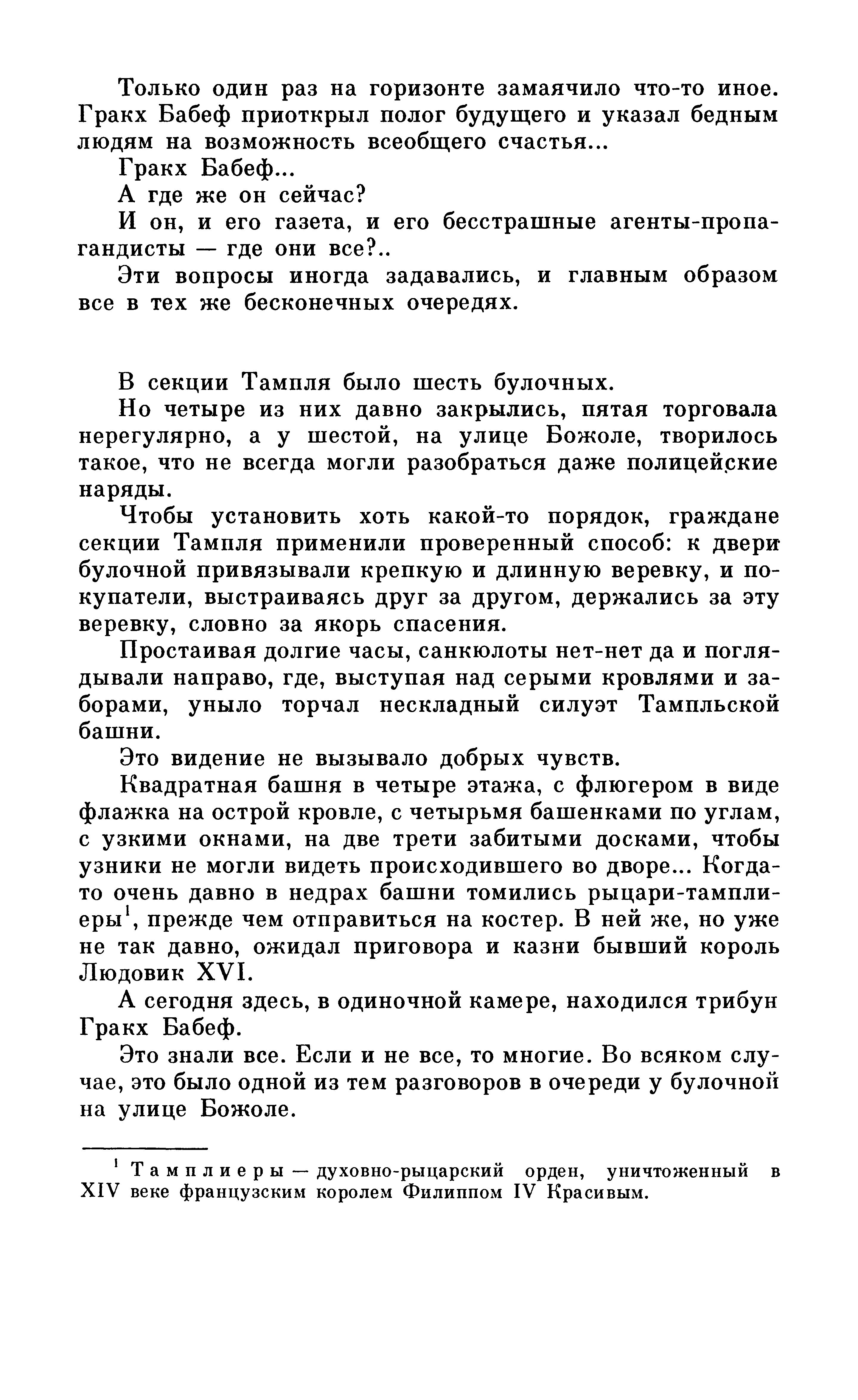 Только один раз на горизонте замаячило что-то иное. Гракх Бабеф приоткрыл полог будущего и указал бедным людям на возможность всеобщего счастья...

Гракх Бабеф...

А где же он сейчас?

И он, и его газета, и его бесстрашные агенты-пропагандисты — где они все?..

Эти вопросы иногда задавались, и главным образом все в тех же бесконечных очередях.

В секции Тампля было шесть булочных.

Но четыре из них давно закрылись, пятая торговала нерегулярно, а у шестой, на улице Божоле, творилось такое, что не всегда могли разобраться даже полицейские наряды.

Чтобы установить хоть какой-то порядок, граждане секции Тампля применили проверенный способ: к двери булочной привязывали крепкую и длинную веревку, и покупатели, выстраиваясь друг за другом, держались за эту веревку, словно за якорь спасения.

Простаивая долгие часы, санкюлоты нет-нет да и поглядывали направо, где, выступая над серыми кровлями и заборами, уныло торчал нескладный силуэт Тампльской башни.

Это видение не вызывало добрых чувств.

Квадратная башня в четыре этажа, с флюгером в виде флажка на острой кровле, с четырьмя башенками по углам, с узкими окнами, на две трети забитыми досками, чтобы узники не могли видеть происходившего во дворе... Когда-то очень давно в недрах башни томились рыцари-тамплиеры$^1$, прежде чем отправиться на костер. В ней же, но уже не так давно, ожидал приговора и казни бывший король Людовик XVI.

А сегодня здесь, в одиночной камере, находился трибун Гракх Бабеф.

Это знали все. Если и не все, то многие. Во всяком случае, это было одной из тем разговоров в очереди у булочной на улице Божоле.

$^1$ Тамплиеры — духовно-рыцарский орден, уничтоженный в XIV веке французским королем Филиппом IV Красивым.